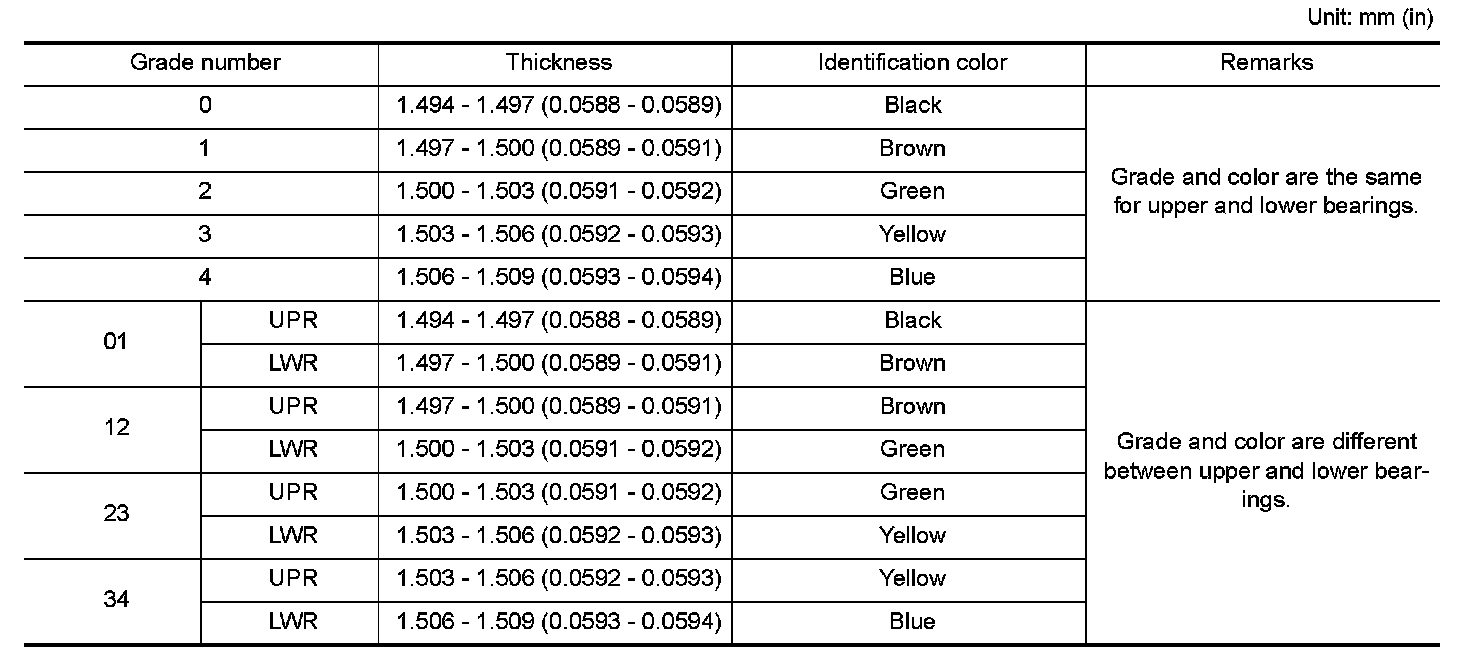 Unit: mm (in)

| Grade number | | Thickness | Identification color | Remarks |
|---|---|---|---|---|
| 0 | | 1.494 - 1.497 (0.0588 - 0.0589) | Black | Grade and color are the same for upper and lower bearings. |
| 1 | | 1.497 - 1.500 (0.0589 - 0.0591) | Brown | |
| 2 | | 1.500 - 1.503 (0.0591 - 0.0592) | Green | |
| 3 | | 1.503 - 1.506 (0.0592 - 0.0593) | Yellow | |
| 4 | | 1.506 - 1.509 (0.0593 - 0.0594) | Blue | |
| 01 | UPR | 1.494 - 1.497 (0.0588 - 0.0589) | Black | Grade and color are different between upper and lower bearings. |
| | LWR | 1.497 - 1.500 (0.0589 - 0.0591) | Brown | |
| 12 | UPR | 1.497 - 1.500 (0.0589 - 0.0591) | Brown | |
| | LWR | 1.500 - 1.503 (0.0591 - 0.0592) | Green | |
| 23 | UPR | 1.500 - 1.503 (0.0591 - 0.0592) | Green | |
| | LWR | 1.503 - 1.506 (0.0592 - 0.0593) | Yellow | |
| 34 | UPR | 1.503 - 1.506 (0.0592 - 0.0593) | Yellow | |
| | LWR | 1.506 - 1.509 (0.0593 - 0.0594) | Blue | |